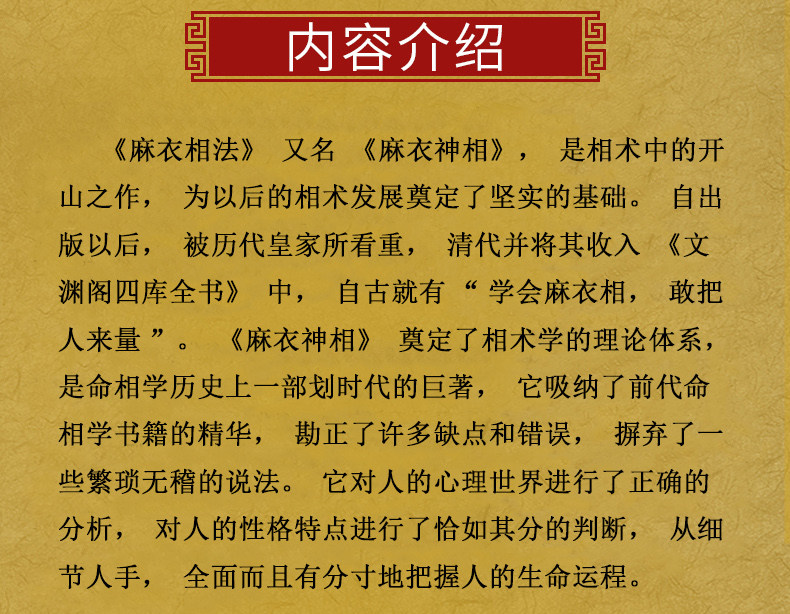 内容介绍

《麻衣相法》又名《麻衣神相》，是相术中的开山之作，为以后的相术发展奠定了坚实的基础。自出版以后，被历代皇家所看重，清代并将其收入《文渊阁四库全书》中，自古就有“学会麻衣相，敢把人来量”。《麻衣神相》奠定了相术学的理论体系，是命相学历史上一部划时代的巨著，它吸纳了前代命相学书籍的精华，勘正了许多缺点和错误，摒弃了一些繁琐无稽的说法。它对人的心理世界进行了正确的分析，对人的性格特点进行了恰如其分的判断，从细节人手，全面而且有分寸地把握人的生命运程。